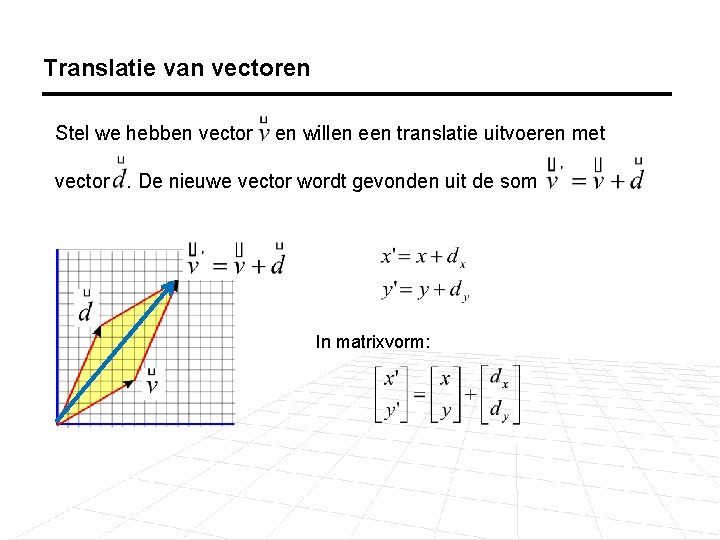 Translatie van vectoren

Stel we hebben vector $\vec{v}$ en willen een translatie uitvoeren met vector $\vec{d}$. De nieuwe vector wordt gevonden uit de som $\vec{v}' = \vec{v} + \vec{d}$

$\vec{v}' = \vec{v} + \vec{d}$

$\vec{d}$

$\vec{v}$

$x' = x + d_x$
$y' = y + d_y$

In matrixvorm:

$\begin{bmatrix} x' \\ y' \end{bmatrix} = \begin{bmatrix} x \\ y \end{bmatrix} + \begin{bmatrix} d_x \\ d_y \end{bmatrix}$